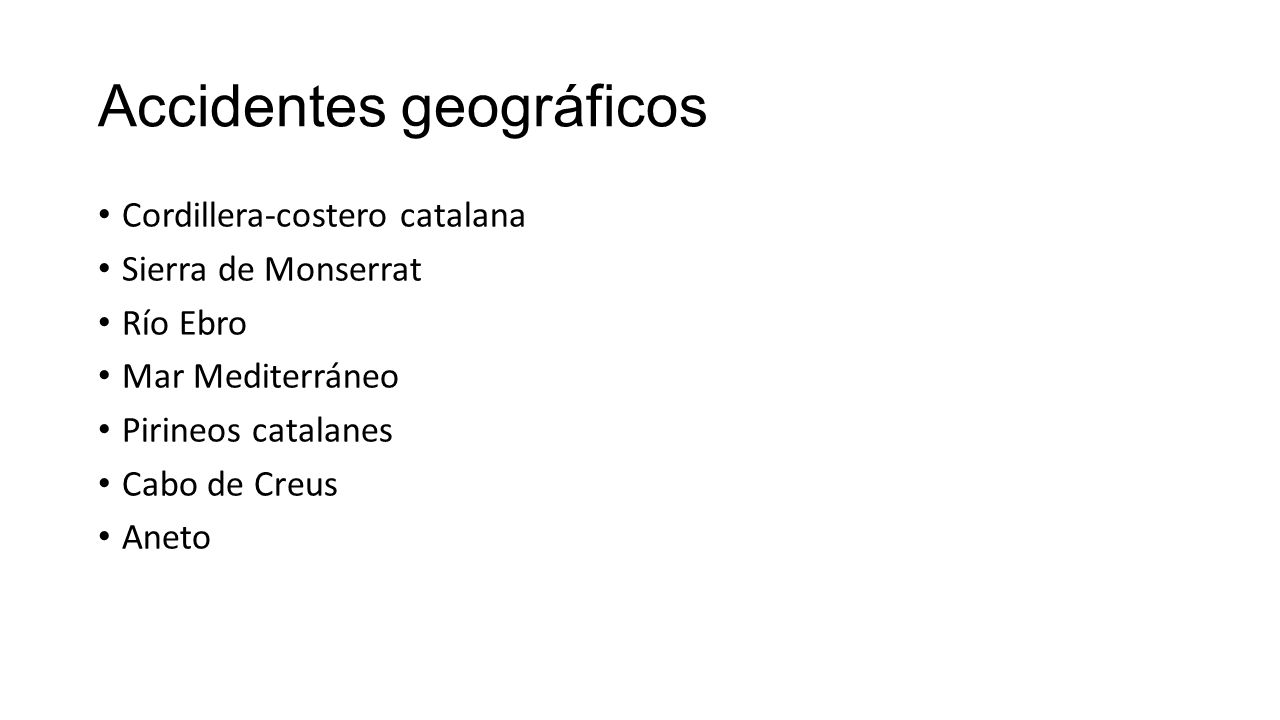 Accidentes geográficos

• Cordillera-costero catalana
• Sierra de Monserrat
• Río Ebro
• Mar Mediterráneo
• Pirineos catalanes
• Cabo de Creus
• Aneto